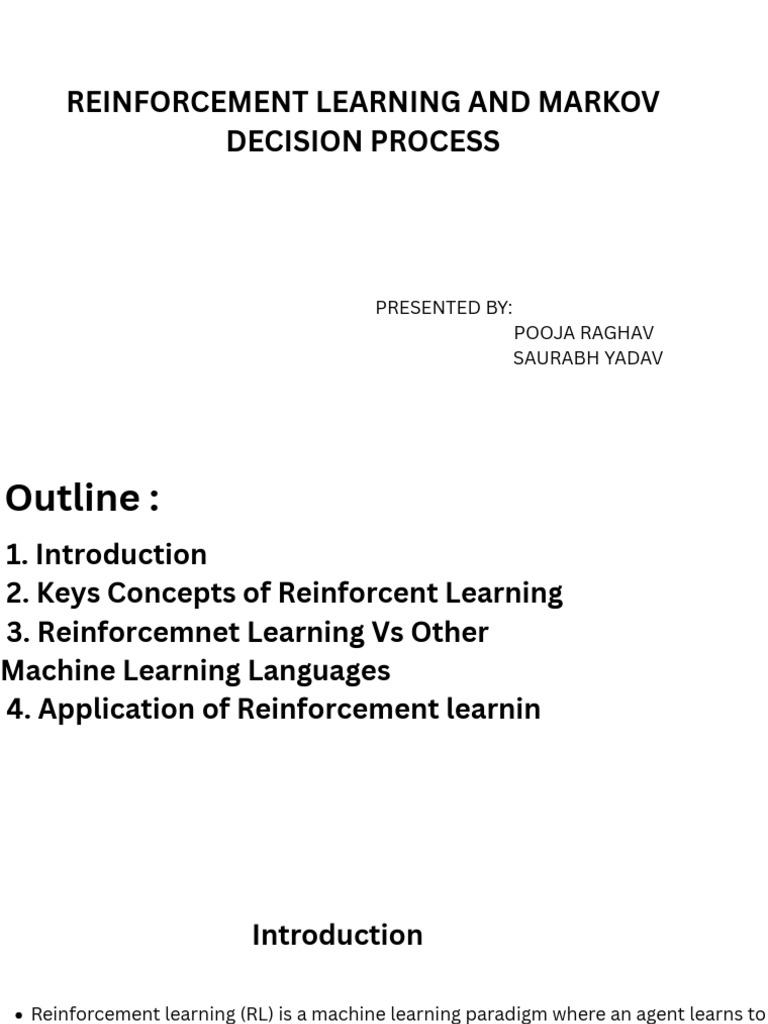 REINFORCEMENT LEARNING AND MARKOV DECISION PROCESS

PRESENTED BY:
POOJA RAGHAV
SAURABH YADAV

Outline :

1. Introduction
2. Keys Concepts of Reinforcent Learning
3. Reinforcemnet Learning Vs Other Machine Learning Languages
4. Application of Reinforcement learnin

Introduction

• Reinforcement learning (RL) is a machine learning paradigm where an agent learns to